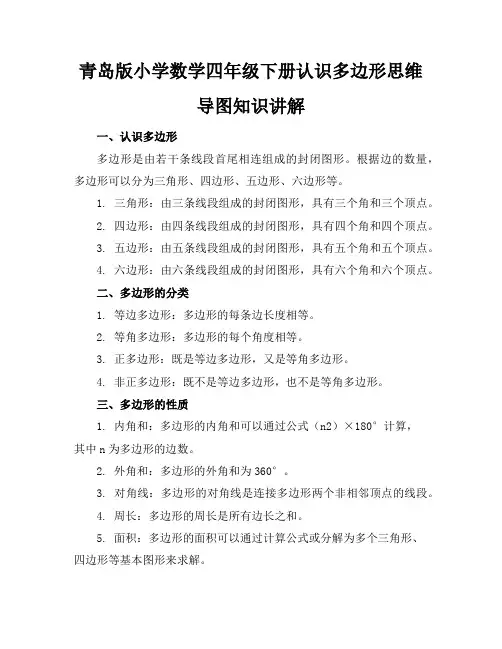 青岛版小学数学四年级下册认识多边形思维导图知识讲解

一、认识多边形

多边形是由若干条线段首尾相连组成的封闭图形。根据边的数量，多边形可以分为三角形、四边形、五边形、六边形等。

1. 三角形：由三条线段组成的封闭图形，具有三个角和三个顶点。

2. 四边形：由四条线段组成的封闭图形，具有四个角和四个顶点。

3. 五边形：由五条线段组成的封闭图形，具有五个角和五个顶点。

4. 六边形：由六条线段组成的封闭图形，具有六个角和六个顶点。

二、多边形的分类

1. 等边多边形：多边形的每条边长度相等。

2. 等角多边形：多边形的每个角度相等。

3. 正多边形：既是等边多边形，又是等角多边形。

4. 非正多边形：既不是等边多边形，也不是等角多边形。

三、多边形的性质

1. 内角和：多边形的内角和可以通过公式（n2）×180° 计算，其中 n 为多边形的边数。

2. 外角和：多边形的外角和为 360° 。

3. 对角线：多边形的对角线是连接多边形两个非相邻顶点的线段。

4. 周长：多边形的周长是所有边长之和。

5. 面积：多边形的面积可以通过计算公式或分解为多个三角形、四边形等基本图形来求解。